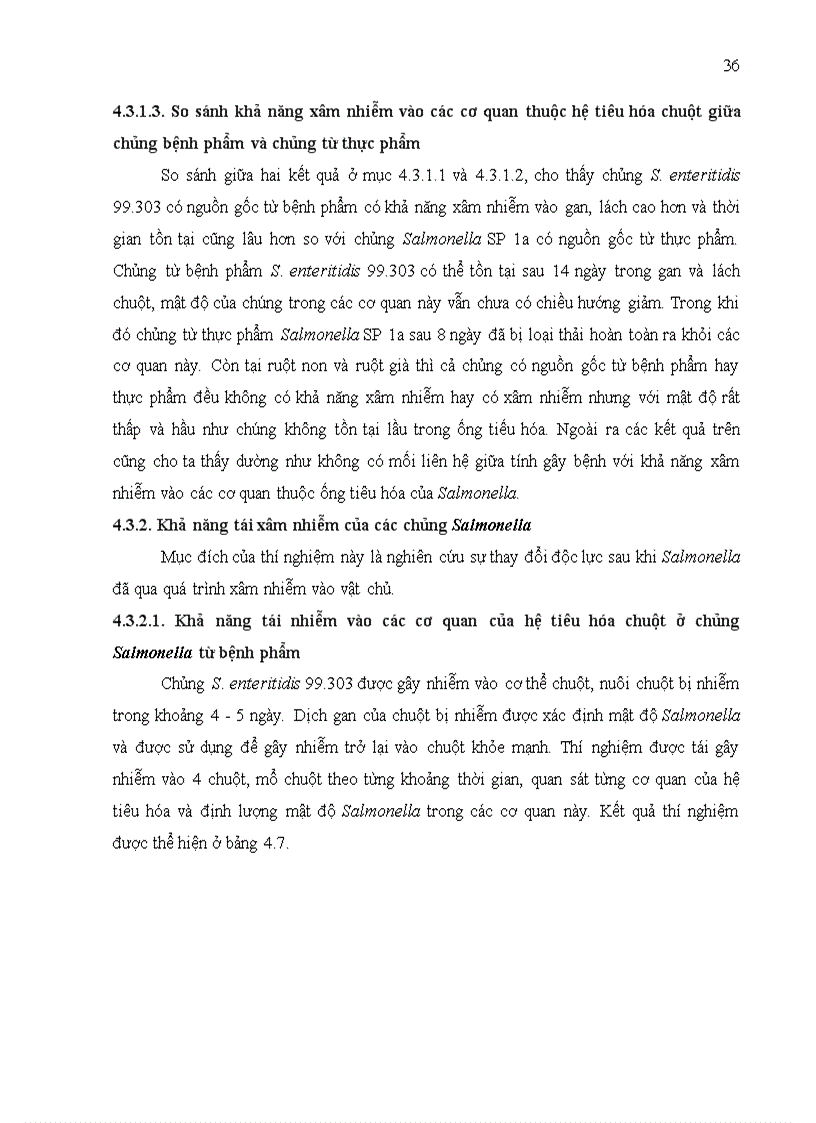 36

4.3.1.3. So sánh khả năng xâm nhiễm vào các cơ quan thuộc hệ tiêu hóa chuột giữa chủng bệnh phẩm và chủng từ thực phẩm

So sánh giữa hai kết quả ở mục 4.3.1.1 và 4.3.1.2, cho thấy chủng S. enteritidis 99.303 có nguồn gốc từ bệnh phẩm có khả năng xâm nhiễm vào gan, lách cao hơn và thời gian tồn tại cũng lâu hơn so với chủng Salmonella SP 1a có nguồn gốc từ thực phẩm. Chủng từ bệnh phẩm S. enteritidis 99.303 có thể tồn tại sau 14 ngày trong gan và lách chuột, mật độ của chúng trong các cơ quan này vẫn chưa có chiều hướng giảm. Trong khi đó chủng từ thực phẩm Salmonella SP 1a sau 8 ngày đã bị loại thải hoàn toàn ra khỏi các cơ quan này. Còn tại ruột non và ruột già thì cả chủng có nguồn gốc từ bệnh phẩm hay thực phẩm đều không có khả năng xâm nhiễm hay có xâm nhiễm nhưng với mật độ rất thấp và hầu như chúng không tồn tại lâu trong ống tiêu hóa. Ngoài ra các kết quả trên cũng cho ta thấy dường như không có mối liên hệ giữa tính gây bệnh với khả năng xâm nhiễm vào các cơ quan thuộc ống tiêu hóa của Salmonella.

4.3.2. Khả năng tái xâm nhiễm của các chủng Salmonella

Mục đích của thí nghiệm này là nghiên cứu sự thay đổi độc lực sau khi Salmonella đã qua quá trình xâm nhiễm vào vật chủ.

4.3.2.1. Khả năng tái nhiễm vào các cơ quan của hệ tiêu hóa chuột ở chủng Salmonella từ bệnh phẩm

Chủng S. enteritidis 99.303 được gây nhiễm vào cơ thể chuột, nuôi chuột bị nhiễm trong khoảng 4 - 5 ngày. Dịch gan của chuột bị nhiễm được xác định mật độ Salmonella và được sử dụng để gây nhiễm trở lại vào chuột khỏe mạnh. Thí nghiệm được tái gây nhiễm vào 4 chuột, mổ chuột theo từng khoảng thời gian, quan sát từng cơ quan của hệ tiêu hóa và định lượng mật độ Salmonella trong các cơ quan này. Kết quả thí nghiệm được thể hiện ở bảng 4.7.